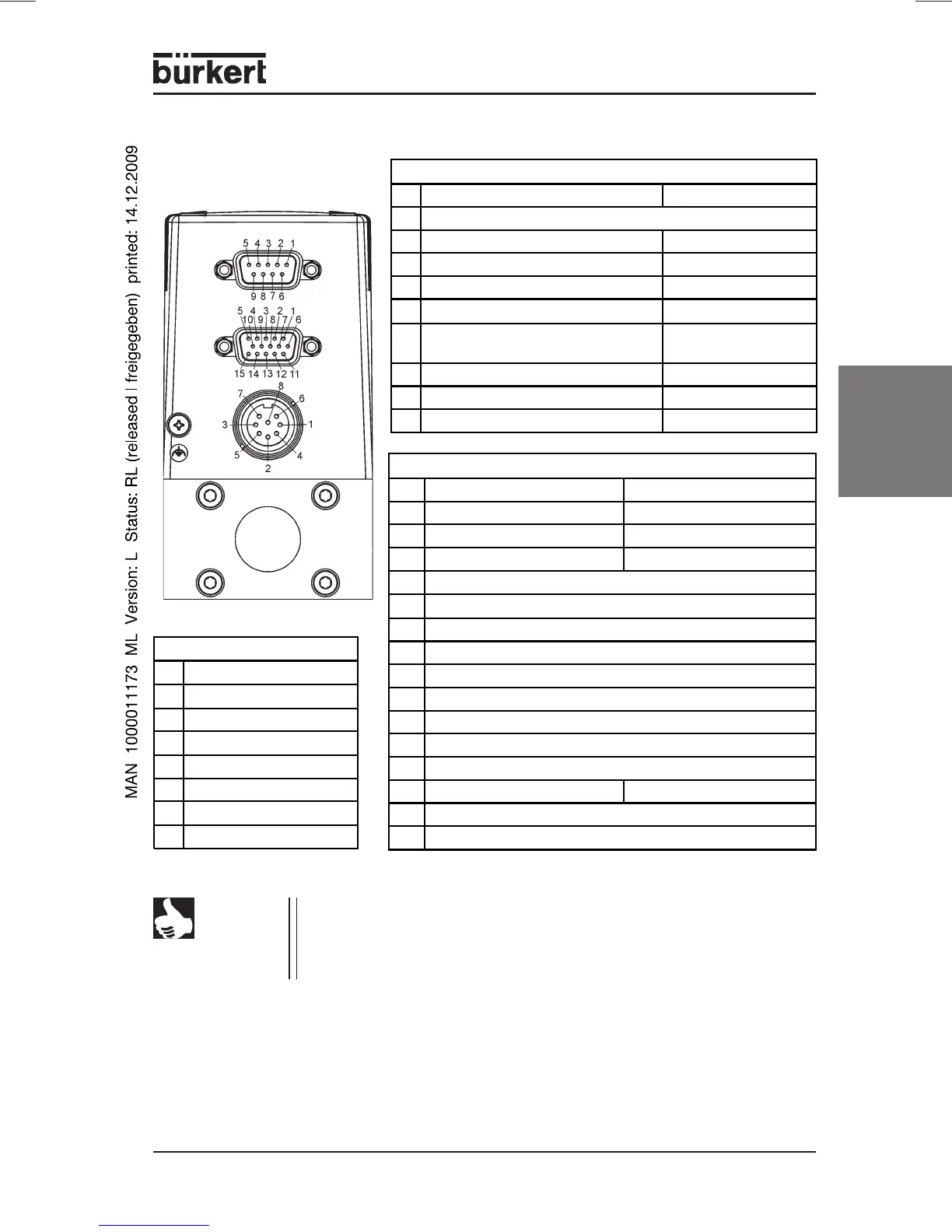 bürkert

MAN 1000011173 ML Version: L Status: RL (released | freigegeben) printed: 14.12.2009

5 4 3 2 1
9 8 7 6

5 4 3 2 1
10 9 8 7 6
15 14 13 12 11

7 8 6
3 1
5 4
2